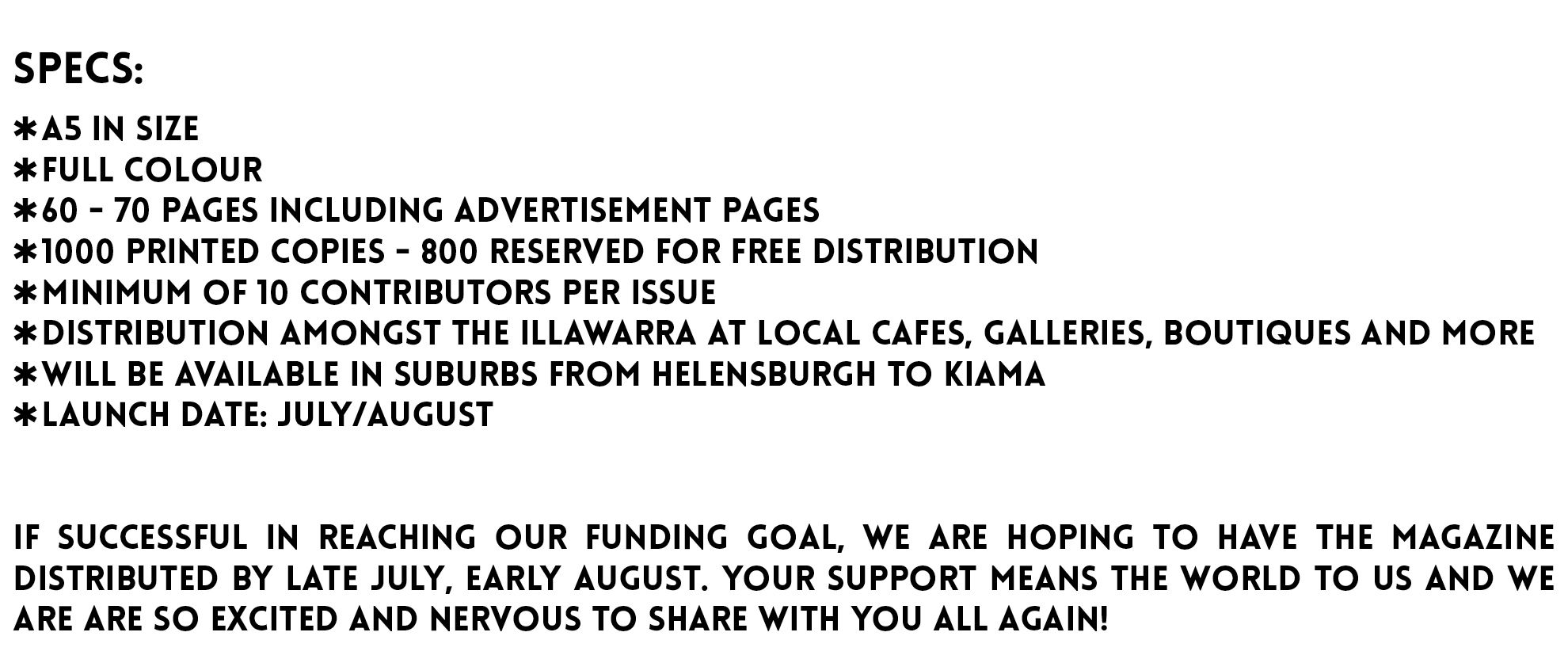 SPECS:

*A5 IN SIZE
*FULL COLOUR
*60 - 70 PAGES INCLUDING ADVERTISEMENT PAGES
*1000 PRINTED COPIES - 800 RESERVED FOR FREE DISTRIBUTION
*MINIMUM OF 10 CONTRIBUTORS PER ISSUE
*DISTRIBUTION AMONGST THE ILLAWARRA AT LOCAL CAFES, GALLERIES, BOUTIQUES AND MORE
*WILL BE AVAILABLE IN SUBURBS FROM HELENSBURGH TO KIAMA
*LAUNCH DATE: JULY/AUGUST

IF SUCCESSFUL IN REACHING OUR FUNDING GOAL, WE ARE HOPING TO HAVE THE MAGAZINE DISTRIBUTED BY LATE JULY, EARLY AUGUST. YOUR SUPPORT MEANS THE WORLD TO US AND WE ARE ARE SO EXCITED AND NERVOUS TO SHARE WITH YOU ALL AGAIN!